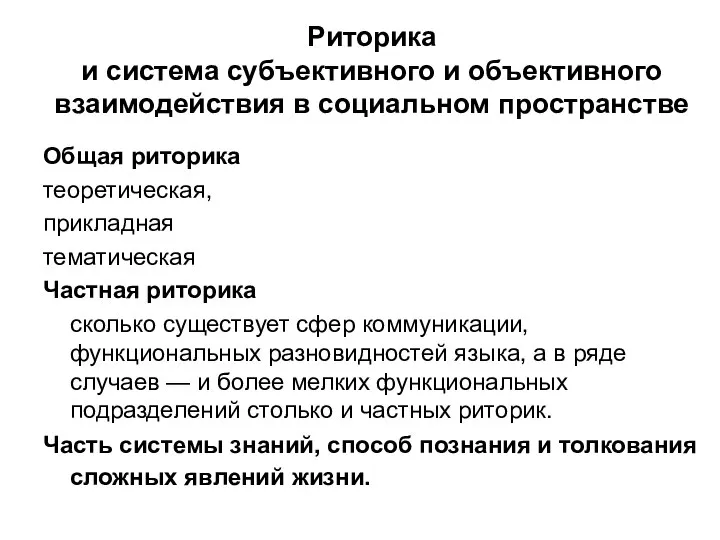 Риторика
и система субъективного и объективного взаимодействия в социальном пространстве

Общая риторика

теоретическая,

прикладная

тематическая

Частная риторика

сколько существует сфер коммуникации, функциональных разновидностей языка, а в ряде случаев — и более мелких функциональных подразделений столько и частных риторик.

Часть системы знаний, способ познания и толкования сложных явлений жизни.